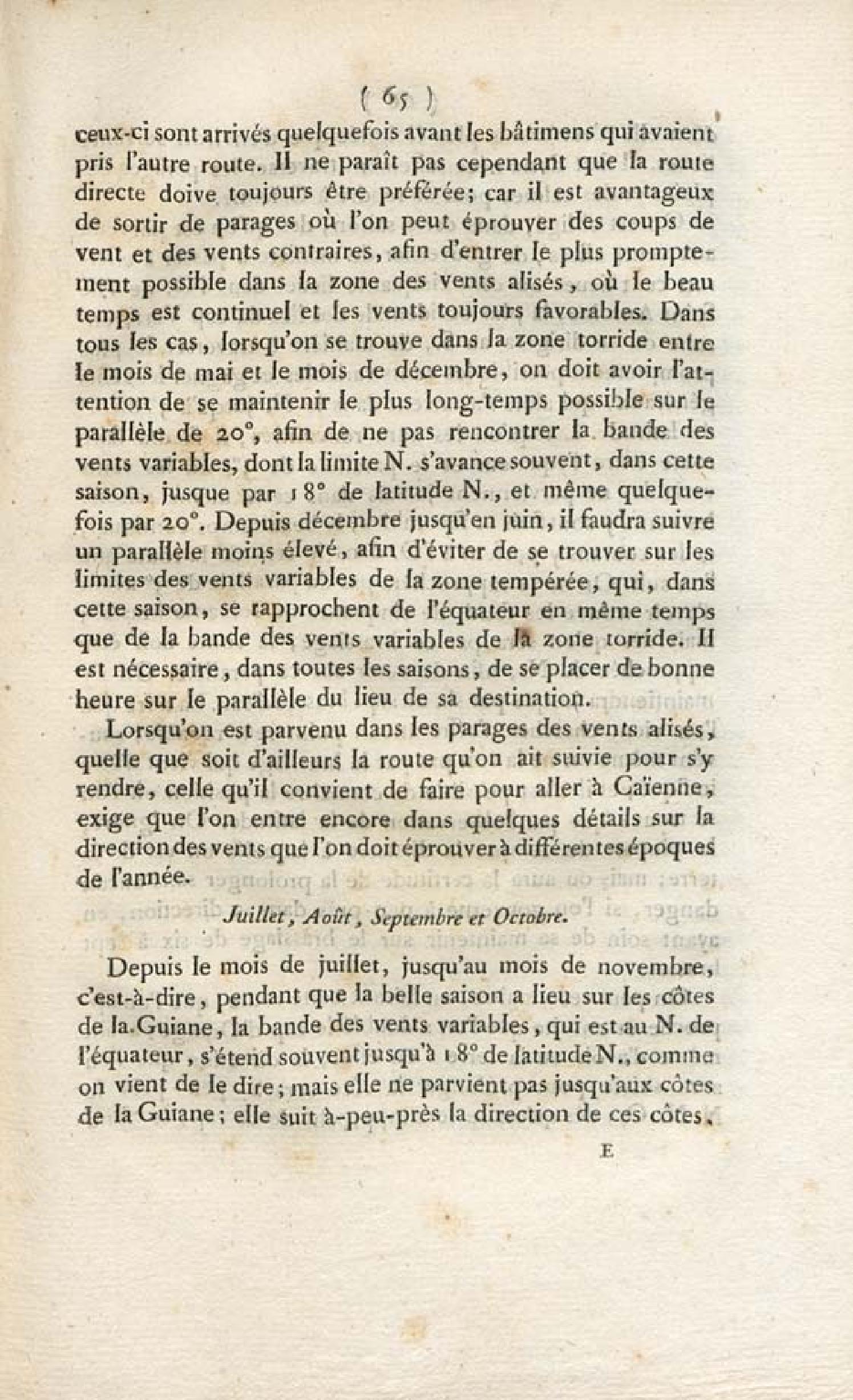 ( 65 )

ceux-ci sont arrivés quelquefois avant les bâtimens qui avaient pris l'autre route. Il ne paraît pas cependant que la route directe doive toujours être préférée; car il est avantageux de sortir de parages où l'on peut éprouver des coups de vent et des vents contraires, afin d'entrer le plus promptement possible dans la zone des vents alisés, où le beau temps est continuel et les vents toujours favorables. Dans tous les cas, lorsqu'on se trouve dans la zone torride entre le mois de mai et le mois de décembre, on doit avoir l'attention de se maintenir le plus long-temps possible sur le parallèle de 20°, afin de ne pas rencontrer la bande des vents variables, dont la limite N. s'avance souvent, dans cette saison, jusque par 18° de latitude N., et même quelquefois par 20°. Depuis décembre jusqu'en juin, il faudra suivre un parallèle moins élevé, afin d'éviter de se trouver sur les limites des vents variables de la zone tempérée, qui, dans cette saison, se rapprochent de l'équateur en même temps que de la bande des vents variables de la zone torride. Il est nécessaire, dans toutes les saisons, de se placer de bonne heure sur le parallèle du lieu de sa destination.

Lorsqu'on est parvenu dans les parages des vents alisés, quelle que soit d'ailleurs la route qu'on ait suivie pour s'y rendre, celle qu'il convient de faire pour aller à Caïenne, exige que l'on entre encore dans quelques détails sur la direction des vents que l'on doit éprouver à différentes époques de l'année.

Juillet, Août, Septembre et Octobre.

Depuis le mois de juillet, jusqu'au mois de novembre, c'est-à-dire, pendant que la belle saison a lieu sur les côtes de la Guiane, la bande des vents variables, qui est au N. de l'équateur, s'étend souvent jusqu'à 18° de latitude N., comme on vient de le dire; mais elle ne parvient pas jusqu'aux côtes de la Guiane; elle suit à-peu-près la direction de ces côtes,

E